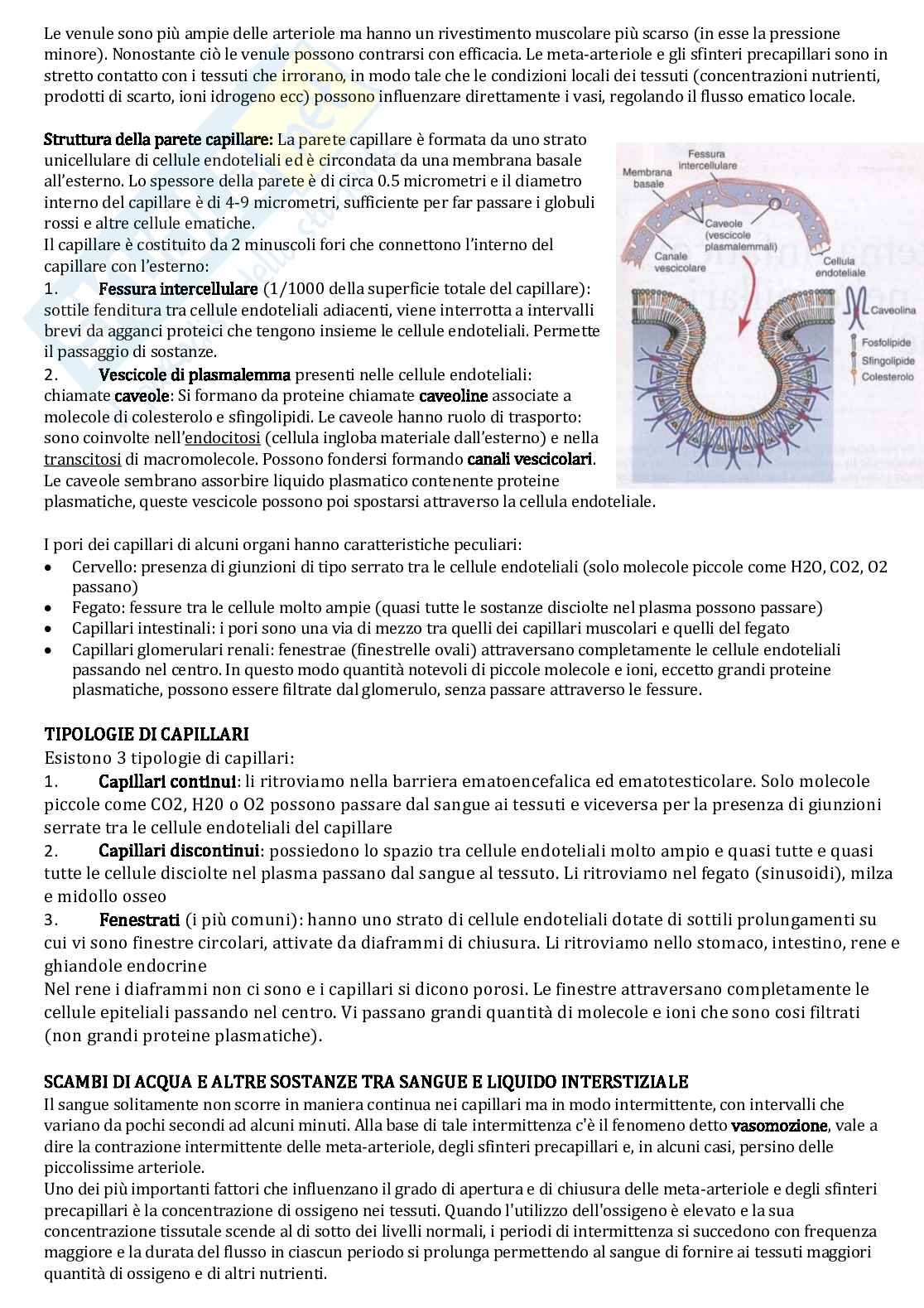 Le venule sono più ampie delle arteriole ma hanno un rivestimento muscolare più scarso (in esse la pressione minore). Nonostante ciò le venule possono contrarsi con efficacia. Le meta-arteriole e gli sfinteri precapillari sono in stretto contatto con i tessuti che irrorano, in modo tale che le condizioni locali dei tessuti (concentrazioni nutrienti, prodotti di scarto, ioni idrogeno ecc) possono influenzare direttamente i vasi, regolando il flusso ematico locale.

Struttura della parete capillare: La parete capillare è formata da uno strato unicellulare di cellule endoteliali ed è circondata da una membrana basale all'esterno. Lo spessore della parete è di circa 0.5 micrometri e il diametro interno del capillare è di 4-9 micrometri, sufficiente per far passare i globuli rossi e altre cellule ematiche.
Il capillare è costituito da 2 minuscoli fori che connettono l'interno del capillare con l'esterno:
1. Fessura intercellulare (1/1000 della superficie totale del capillare): sottile fenditura tra cellule endoteliali adiacenti, viene interrotta a intervalli brevi da agganci proteici che tengono insieme le cellule endoteliali. Permette il passaggio di sostanze.
2. Vescicole di plasmalemma presenti nelle cellule endoteliali: chiamate caveole: Si formano da proteine chiamate caveoline associate a molecole di colesterolo e sfingolipidi. Le caveole hanno ruolo di trasporto: sono coinvolte nell'endocitosi (cellula ingloba materiale dall'esterno) e nella transcitosi di macromolecole. Possono fondersi formando canali vescicolari. Le caveole sembrano assorbire liquido plasmatico contenente proteine plasmatiche, queste vescicole possono poi spostarsi attraverso la cellula endoteliale.

Membrana basale
Fessura intercellulare
Caveole (vescicole plasmalemmali)
Canale vescicolare
Cellula endoteliale
Caveolina
Fosfolipide
Sfingolipide
Colesterolo

I pori dei capillari di alcuni organi hanno caratteristiche peculiari:
• Cervello: presenza di giunzioni di tipo serrato tra le cellule endoteliali (solo molecole piccole come H2O, CO2, O2 passano)
• Fegato: fessure tra le cellule molto ampie (quasi tutte le sostanze disciolte nel plasma possono passare)
• Capillari intestinali: i pori sono una via di mezzo tra quelli dei capillari muscolari e quelli del fegato
• Capillari glomerulari renali: fenestrae (finestrelle ovali) attraversano completamente le cellule endoteliali passando nel centro. In questo modo quantità notevoli di piccole molecole e ioni, eccetto grandi proteine plasmatiche, possono essere filtrate dal glomerulo, senza passare attraverso le fessure.

TIPOLOGIE DI CAPILLARI
Esistono 3 tipologie di capillari:
1. Capillari continui: li ritroviamo nella barriera ematoencefalica ed ematotesticolare. Solo molecole piccole come CO2, H20 o O2 possono passare dal sangue ai tessuti e viceversa per la presenza di giunzioni serrate tra le cellule endoteliali del capillare
2. Capillari discontinui: possiedono lo spazio tra cellule endoteliali molto ampio e quasi tutte e quasi tutte le cellule disciolte nel plasma passano dal sangue al tessuto. Li ritroviamo nel fegato (sinusoidi), milza e midollo osseo
3. Fenestrati (i più comuni): hanno uno strato di cellule endoteliali dotate di sottili prolungamenti su cui vi sono finestre circolari, attivate da diaframmi di chiusura. Li ritroviamo nello stomaco, intestino, rene e ghiandole endocrine
Nel rene i diaframmi non ci sono e i capillari si dicono porosi. Le finestre attraversano completamente le cellule epiteliali passando nel centro. Vi passano grandi quantità di molecole e ioni che sono cosi filtrati (non grandi proteine plasmatiche).

SCAMBI DI ACQUA E ALTRE SOSTANZE TRA SANGUE E LIQUIDO INTERSTIZIALE
Il sangue solitamente non scorre in maniera continua nei capillari ma in modo intermittente, con intervalli che variano da pochi secondi ad alcuni minuti. Alla base di tale intermittenza c'è il fenomeno detto vasomozione, vale a dire la contrazione intermittente delle meta-arteriole, degli sfinteri precapillari e, in alcuni casi, persino delle piccolissime arteriole.
Uno dei più importanti fattori che influenzano il grado di apertura e di chiusura delle meta-arteriole e degli sfinteri precapillari è la concentrazione di ossigeno nei tessuti. Quando l'utilizzo dell'ossigeno è elevato e la sua concentrazione tissutale scende al di sotto dei livelli normali, i periodi di intermittenza si succedono con frequenza maggiore e la durata del flusso in ciascun periodo si prolunga permettendo al sangue di fornire ai tessuti maggiori quantità di ossigeno e di altri nutrienti.